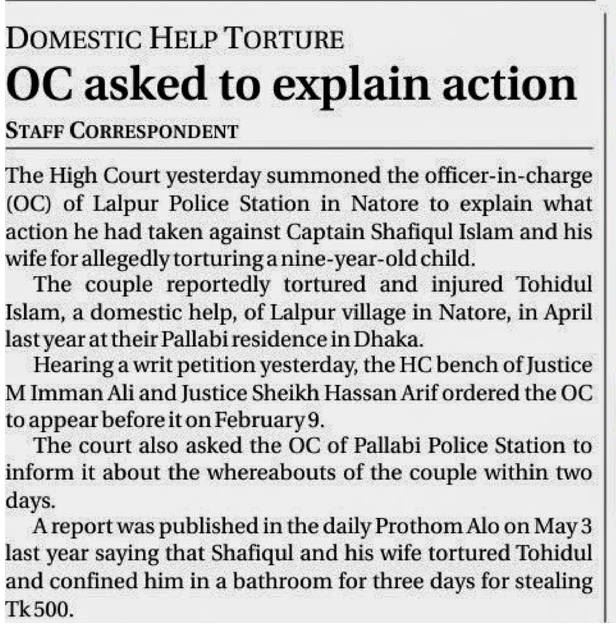 DOMESTIC HELP TORTURE

OC asked to explain action

STAFF CORRESPONDENT

The High Court yesterday summoned the officer-in-charge (OC) of Lalpur Police Station in Natore to explain what action he had taken against Captain Shafiqul Islam and his wife for allegedly torturing a nine-year-old child.

The couple reportedly tortured and injured Tohidul Islam, a domestic help, of Lalpur village in Natore, in April last year at their Pallabi residence in Dhaka.

Hearing a writ petition yesterday, the HC bench of Justice M Imman Ali and Justice Sheikh Hassan Arif ordered the OC to appear before it on February 9.

The court also asked the OC of Pallabi Police Station to inform it about the whereabouts of the couple within two days.

A report was published in the daily Prothom Alo on May 3 last year saying that Shafiqul and his wife tortured Tohidul and confined him in a bathroom for three days for stealing Tk 500.